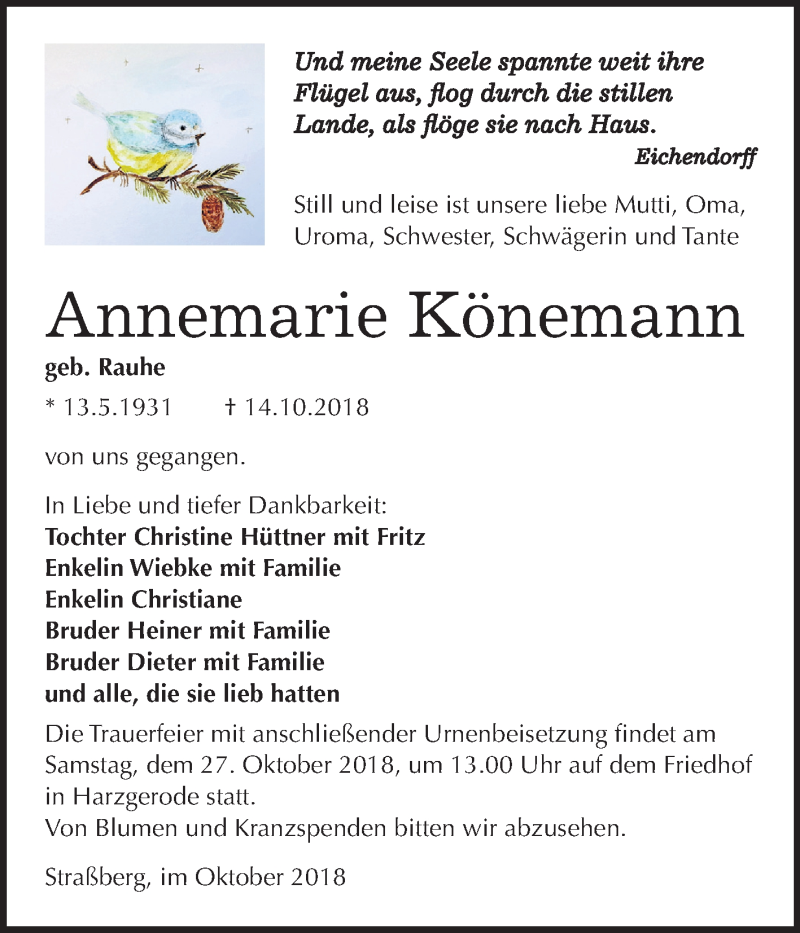 Und meine Seele spannte weit ihre Flügel aus, flog durch die stillen Lande, als flöge sie nach Haus.
Eichendorff

Still und leise ist unsere liebe Mutti, Oma, Uroma, Schwester, Schwägerin und Tante

Annemarie Könemann

geb. Rauhe

* 13.5.1931 † 14.10.2018

von uns gegangen.

In Liebe und tiefer Dankbarkeit:
Tochter Christine Hüttner mit Fritz
Enkelin Wiebke mit Familie
Enkelin Christiane
Bruder Heiner mit Familie
Bruder Dieter mit Familie
und alle, die sie lieb hatten

Die Trauerfeier mit anschließender Urnenbeisetzung findet am Samstag, dem 27. Oktober 2018, um 13.00 Uhr auf dem Friedhof in Harzgerode statt.
Von Blumen und Kranzspenden bitten wir abzusehen.

Straßberg, im Oktober 2018